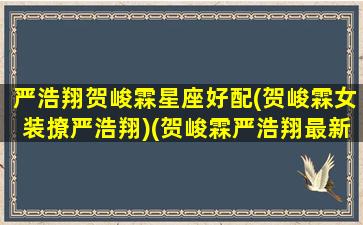 严浩翔贺峻霖星座好配(贺峻霖女装撩严浩翔)(贺峻霖严浩翔最新